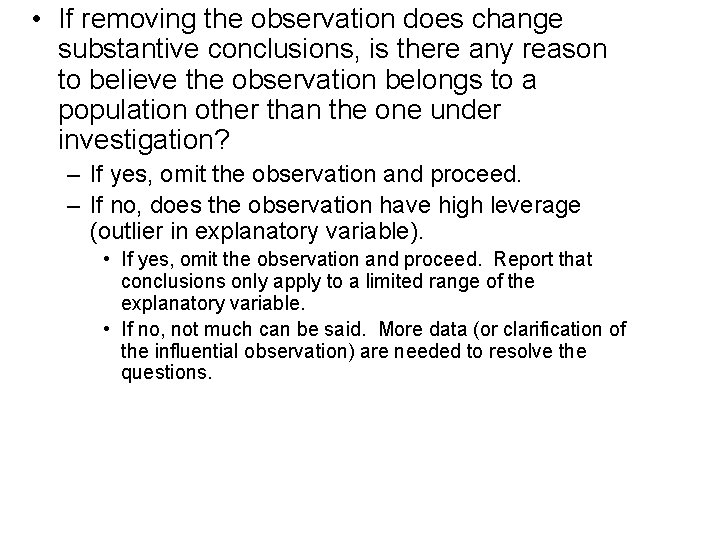 • If removing the observation does change substantive conclusions, is there any reason to believe the observation belongs to a population other than the one under investigation?

– If yes, omit the observation and proceed.

– If no, does the observation have high leverage (outlier in explanatory variable).

• If yes, omit the observation and proceed. Report that conclusions only apply to a limited range of the explanatory variable.

• If no, not much can be said. More data (or clarification of the influential observation) are needed to resolve the questions.